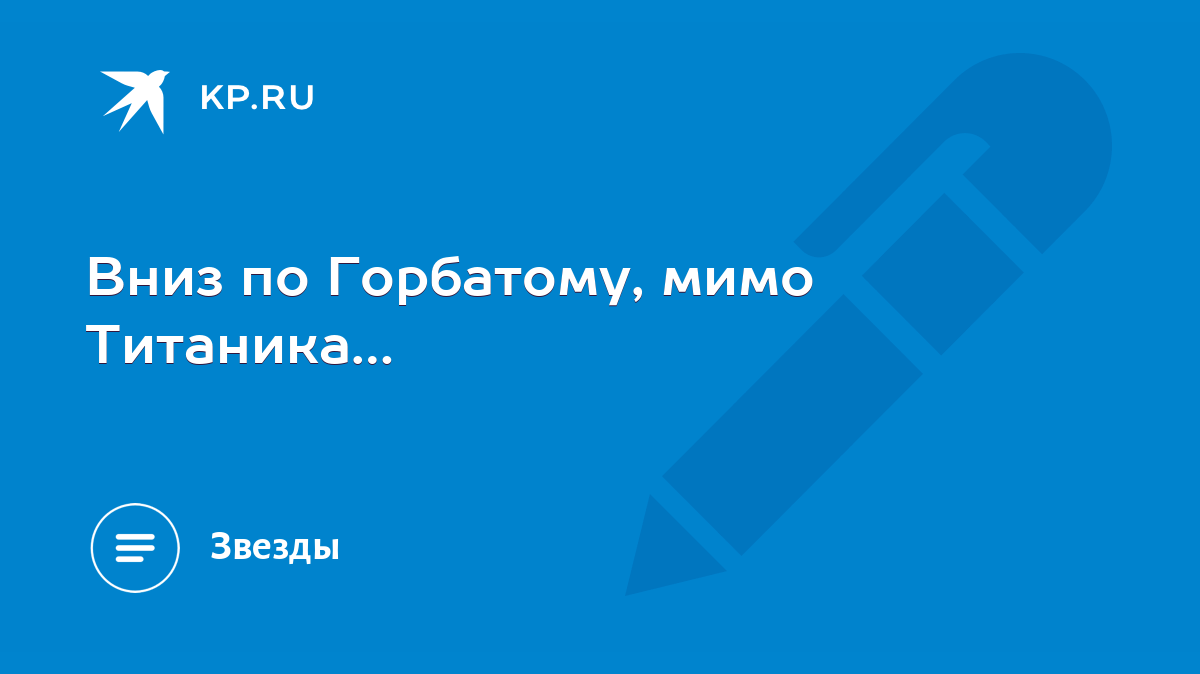 KP.RU

Вниз по Горбатому, мимо Титаника...

Звезды